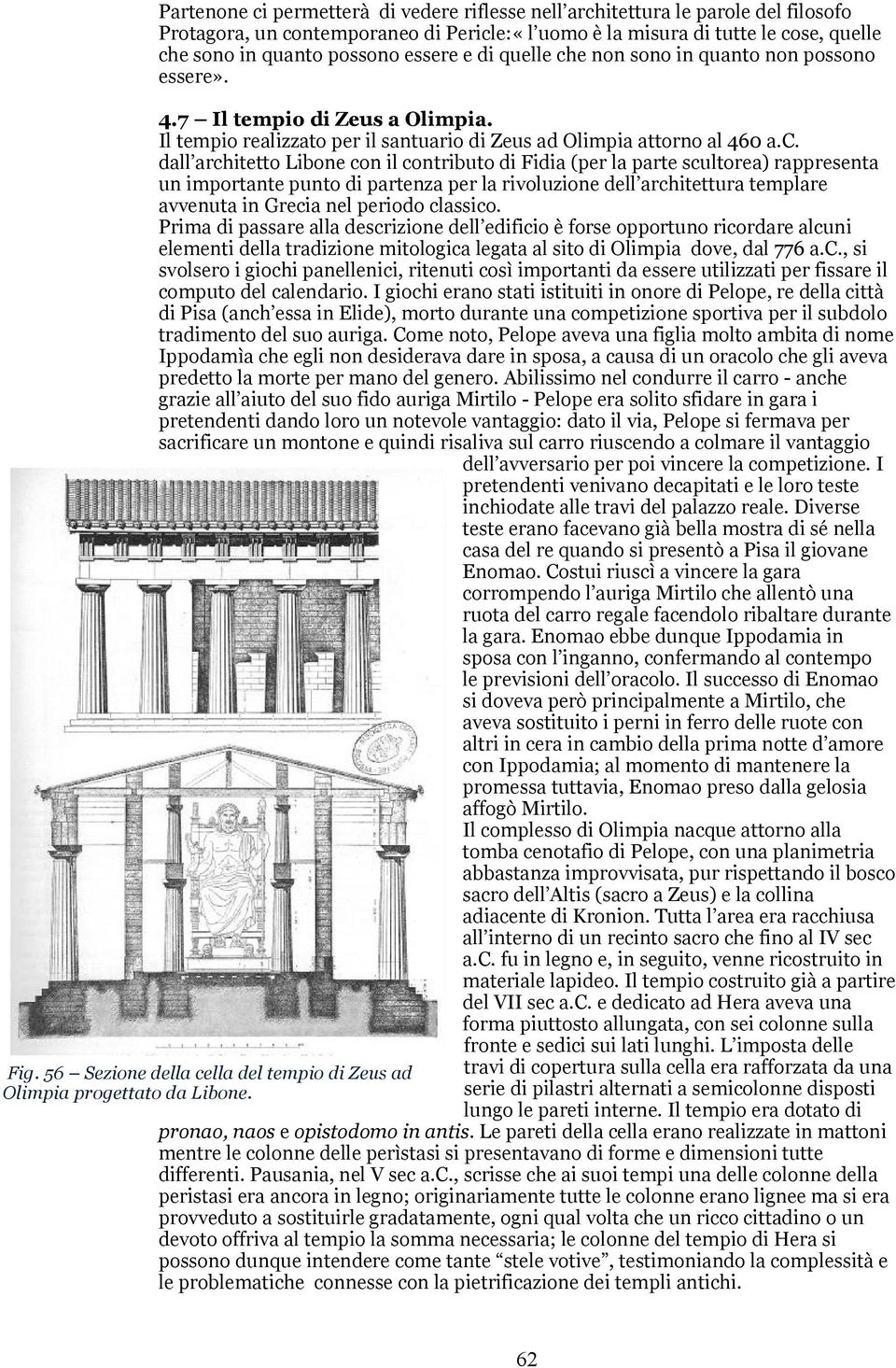 Partenone ci permetterà di vedere riflesse nell'architettura le parole del filosofo Protagora, un contemporaneo di Pericle:« l'uomo è la misura di tutte le cose, quelle che sono in quanto possono essere e di quelle che non sono in quanto non possono essere».

4.7 – Il tempio di Zeus a Olimpia.
Il tempio realizzato per il santuario di Zeus ad Olimpia attorno al 460 a.C. dall'architetto Libone con il contributo di Fidia (per la parte scultorea) rappresenta un importante punto di partenza per la rivoluzione dell'architettura templare avvenuta in Grecia nel periodo classico.
Prima di passare alla descrizione dell'edificio è forse opportuno ricordare alcuni elementi della tradizione mitologica legata al sito di Olimpia dove, dal 776 a.C., si svolsero i giochi panellenici, ritenuti così importanti da essere utilizzati per fissare il computo del calendario. I giochi erano stati istituiti in onore di Pelope, re della città di Pisa (anch'essa in Elide), morto durante una competizione sportiva per il subdolo tradimento del suo auriga. Come noto, Pelope aveva una figlia molto ambita di nome Ippodamìa che egli non desiderava dare in sposa, a causa di un oracolo che gli aveva predetto la morte per mano del genero. Abilissimo nel condurre il carro - anche grazie all'aiuto del suo fido auriga Mirtilo - Pelope era solito sfidare in gara i pretendenti dando loro un notevole vantaggio: dato il via, Pelope si fermava per sacrificare un montone e quindi risaliva sul carro riuscendo a colmare il vantaggio dell'avversario per poi vincere la competizione. I pretendenti venivano decapitati e le loro teste inchiodate alle travi del palazzo reale. Diverse teste erano facevano già bella mostra di sé nella casa del re quando si presentò a Pisa il giovane Enomao. Costui riuscì a vincere la gara corrompendo l'auriga Mirtilo che allentò una ruota del carro regale facendolo ribaltare durante la gara. Enomao ebbe dunque Ippodamia in sposa con l'inganno, confermando al contempo le previsioni dell'oracolo. Il successo di Enomao si doveva però principalmente a Mirtilo, che aveva sostituito i perni in ferro delle ruote con altri in cera in cambio della prima notte d'amore con Ippodamia; al momento di mantenere la promessa tuttavia, Enomao preso dalla gelosia affogò Mirtilo.
Il complesso di Olimpia nacque attorno alla tomba cenotafio di Pelope, con una planimetria abbastanza improvvisata, pur rispettando il bosco sacro dell'Altis (sacro a Zeus) e la collina adiacente di Kronion. Tutta l'area era racchiusa all'interno di un recinto sacro che fino al IV sec a.C. fu in legno e, in seguito, venne ricostruito in materiale lapideo. Il tempio costruito già a partire del VII sec a.C. e dedicato ad Hera aveva una forma piuttosto allungata, con sei colonne sulla fronte e sedici sui lati lunghi. L'imposta delle travi di copertura sulla cella era rafforzata da una serie di pilastri alternati a semicolonne disposti lungo le pareti interne. Il tempio era dotato di pronao, naos e opistodomo in antis. Le pareti della cella erano realizzate in mattoni mentre le colonne delle perìstasi si presentavano di forme e dimensioni tutte differenti. Pausania, nel V sec a.C., scrisse che ai suoi tempi una delle colonne della peristasi era ancora in legno; originariamente tutte le colonne erano lignee ma si era provveduto a sostituirle gradatamente, ogni qual volta che un ricco cittadino o un devoto offriva al tempio la somma necessaria; le colonne del tempio di Hera si possono dunque intendere come tante "stele votive", testimoniando la complessità e le problematiche connesse con la pietrificazione dei templi antichi.

Fig. 56 – Sezione della cella del tempio di Zeus ad Olimpia progettato da Libone.

62